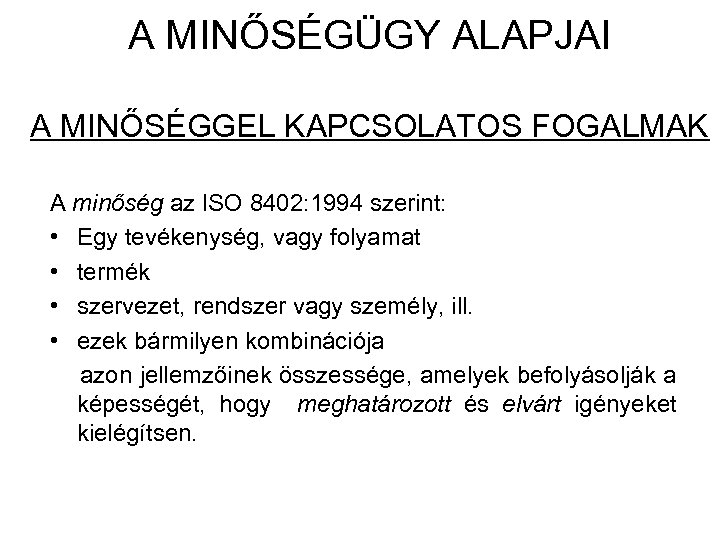 A MINŐSÉGÜGY ALAPJAI

A MINŐSÉGGEL KAPCSOLATOS FOGALMAK

A minőség az ISO 8402:1994 szerint:
• Egy tevékenység, vagy folyamat
• termék
• szervezet, rendszer vagy személy, ill.
• ezek bármilyen kombinációja

azon jellemzőinek összessége, amelyek befolyásolják a képességét, hogy meghatározott és elvárt igényeket kielégítsen.